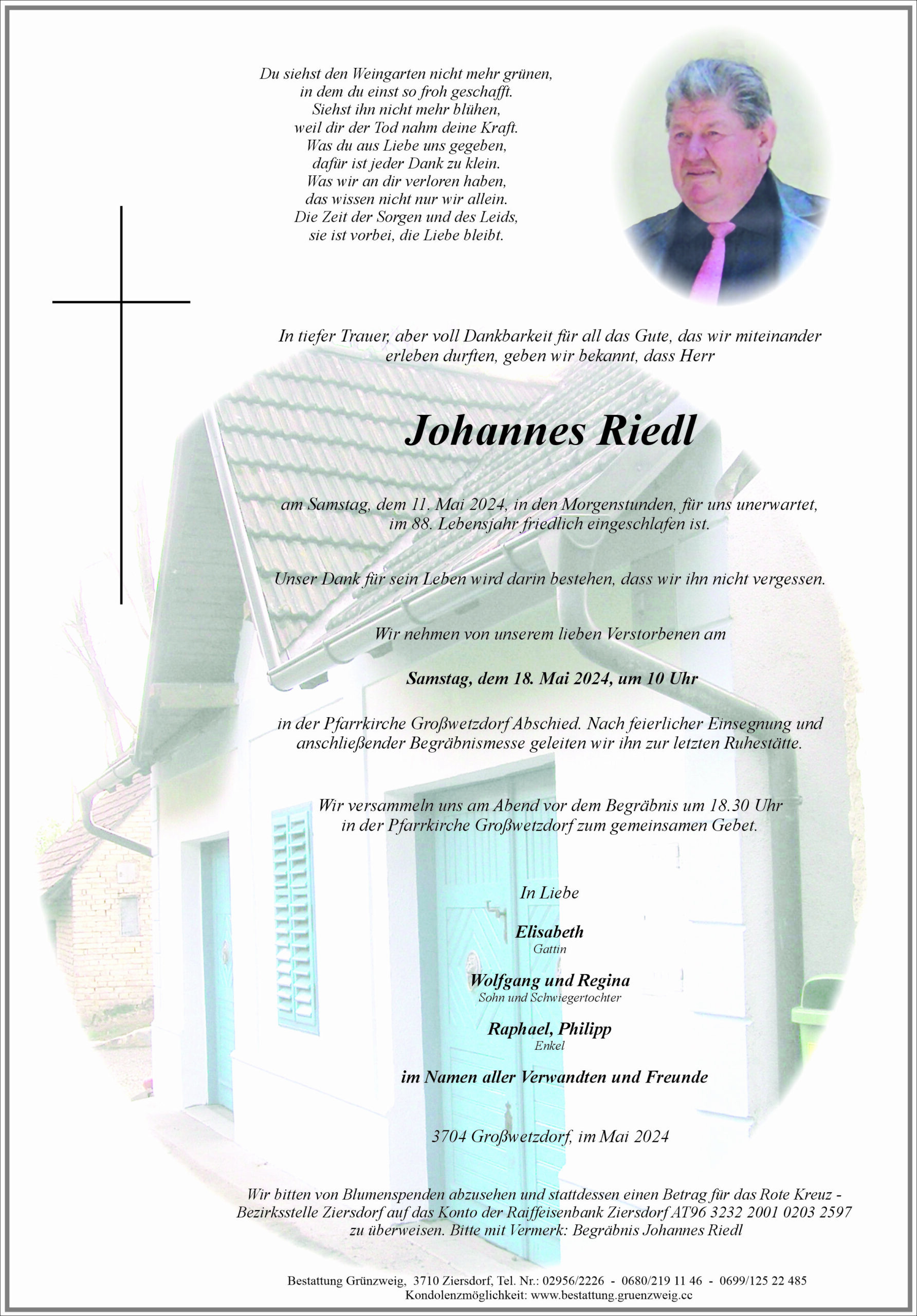 Du siehst den Weingarten nicht mehr grünen,
in dem du einst so froh geschafft.
Siehst ihn nicht mehr blühen,
weil dir der Tod nahm deine Kraft.
Was du aus Liebe uns gegeben,
dafür ist jeder Dank zu klein.
Was wir an dir verloren haben,
das wissen nicht nur wir allein.
Die Zeit der Sorgen und des Leids,
sie ist vorbei, die Liebe bleibt.

In tiefer Trauer, aber voll Dankbarkeit für all das Gute, das wir miteinander erleben durften, geben wir bekannt, dass Herr

Johannes Riedl

am Samstag, dem 11. Mai 2024, in den Morgenstunden, für uns unerwartet, im 88. Lebensjahr friedlich eingeschlafen ist.

Unser Dank für sein Leben wird darin bestehen, dass wir ihn nicht vergessen.

Wir nehmen von unserem lieben Verstorbenen am

Samstag, dem 18. Mai 2024, um 10 Uhr

in der Pfarrkirche Großwetzdorf Abschied. Nach feierlicher Einsegnung und anschließender Begräbnismesse geleiten wir ihn zur letzten Ruhestätte.

Wir versammeln uns am Abend vor dem Begräbnis um 18.30 Uhr in der Pfarrkirche Großwetzdorf zum gemeinsamen Gebet.

In Liebe

Elisabeth
Gattin

Wolfgang und Regina
Sohn und Schwiegertochter

Raphael, Philipp
Enkel

im Namen aller Verwandten und Freunde

3704 Großwetzdorf, im Mai 2024

Wir bitten von Blumenspenden abzusehen und stattdessen einen Betrag für das Rote Kreuz - Bezirksstelle Ziersdorf auf das Konto der Raiffeisenbank Ziersdorf AT96 3232 2001 0203 2597 zu überweisen. Bitte mit Vermerk: Begräbnis Johannes Riedl

Bestattung Grünzweig, 3710 Ziersdorf, Tel. Nr.: 02956/2226 - 0680/219 11 46 - 0699/125 22 485
Kondolenzmöglichkeit: www.bestattung.gruenzweig.cc